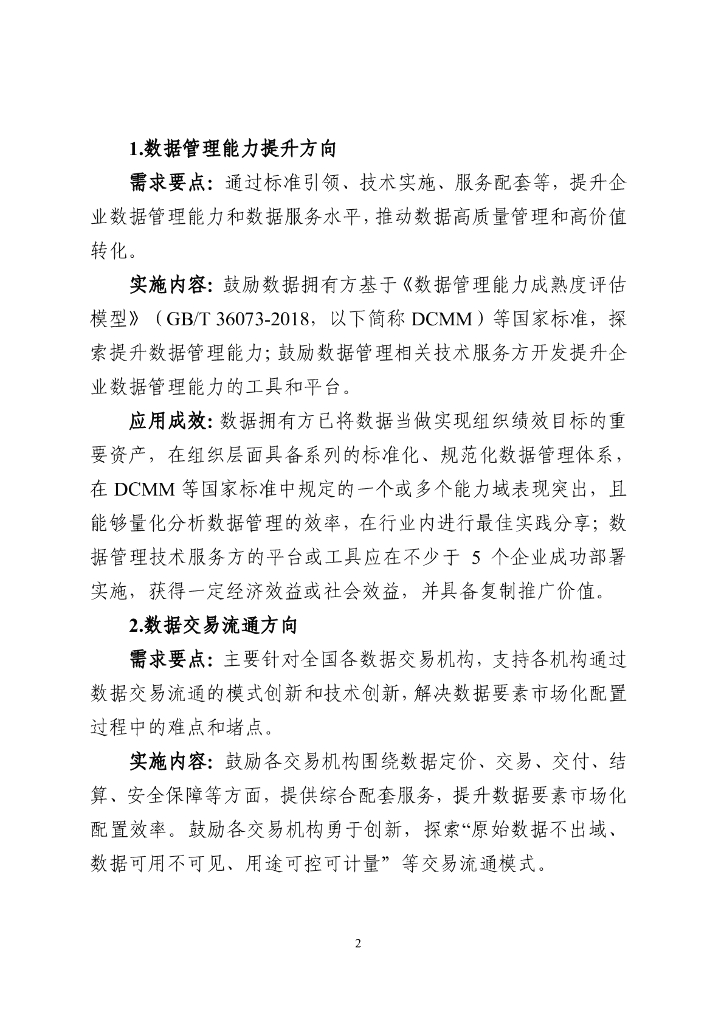 1.数据管理能力提升方向

需求要点：通过标准引领、技术实施、服务配套等，提升企业数据管理能力和数据服务水平，推动数据高质量管理和高价值转化。

实施内容：鼓励数据拥有方基于《数据管理能力成熟度评估模型》（GB/T 36073-2018，以下简称 DCMM）等国家标准，探索提升数据管理能力；鼓励数据管理相关技术服务方开发提升企业数据管理能力的工具和平台。

应用成效：数据拥有方已将数据当做实现组织绩效目标的重要资产，在组织层面具备系列的标准化、规范化数据管理体系，在 DCMM 等国家标准中规定的一个或多个能力域表现突出，且能够量化分析数据管理的效率，在行业内进行最佳实践分享；数据管理技术服务方的平台或工具应在不少于 5 个企业成功部署实施，获得一定经济效益或社会效益，并具备复制推广价值。

2.数据交易流通方向

需求要点：主要针对全国各数据交易机构，支持各机构通过数据交易流通的模式创新和技术创新，解决数据要素市场化配置过程中的难点和堵点。

实施内容：鼓励各交易机构围绕数据定价、交易、交付、结算、安全保障等方面，提供综合配套服务，提升数据要素市场化配置效率。鼓励各交易机构勇于创新，探索“原始数据不出域、数据可用不可见、用途可控可计量” 等交易流通模式。

2